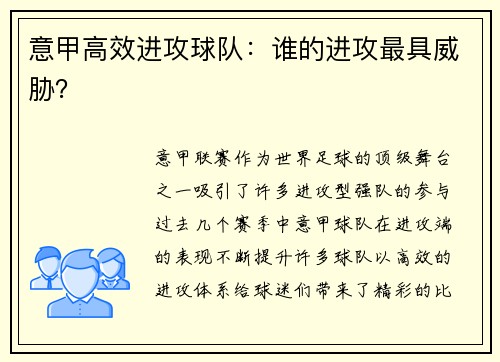 意甲高效进攻球队：谁的进攻最具威胁？

意甲联赛作为世界足球的顶级舞台之一吸引了许多进攻型强队的参与过去几个赛季中意甲球队在进攻端的表现不断提升许多球队以高效的进攻体系给球迷们带来了精彩的比